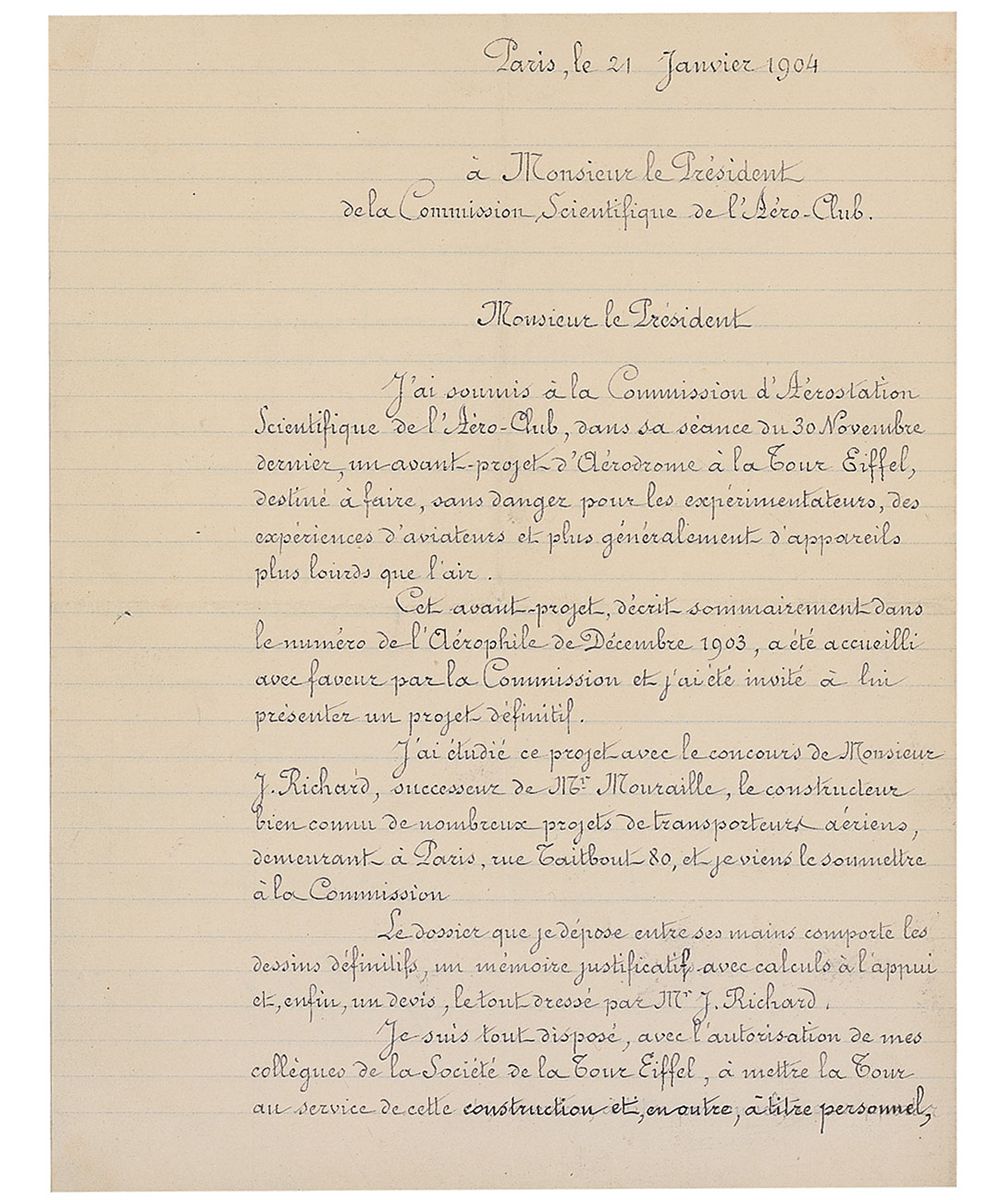 Paris, le 21 Janvier 1904

à Monsieur le Président de la Commission Scientifique de l'Aéro-Club.

Monsieur le Président

J'ai soumis à la Commission d'Aérostation Scientifique de l'Aéro-Club, dans sa séance du 30 Novembre dernier, un avant-projet d'Aérodrome à la Tour Eiffel, destiné à faire, sans danger pour les expérimentateurs, des expériences d'aviateurs et plus généralement d'appareils plus lourds que l'air.

Cet avant-projet, décrit sommairement dans le numéro de l'Aérophile de Décembre 1903, a été accueilli avec faveur par la Commission et j'ai été invité à lui présenter un projet définitif.

J'ai étudié ce projet avec le concours de Monsieur J. Richard, successeur de Mr Mouraille, le constructeur bien connu de nombreux projets de transporteurs aériens, demeurant à Paris, rue Taitbout 80, et je viens le soumettre à la Commission

Le dossier que je dépose entre ses mains comporte les dessins définitifs, un mémoire justificatif avec calculs à l'appui et, enfin, un devis, le tout dressé par Mr J. Richard.

Je suis tout disposé, avec l'autorisation de mes collègues de la Société de la Tour Eiffel, à mettre la Tour au service de cette construction et, en outre, à titre personnel,